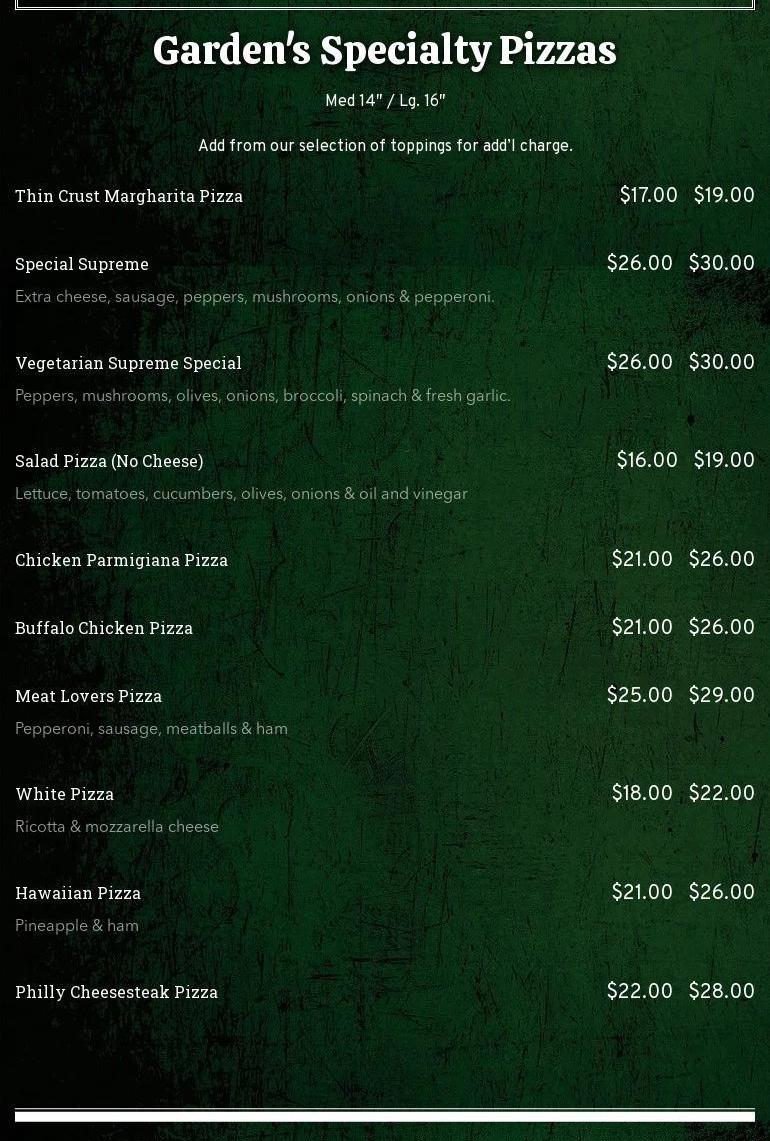 Garden's Specialty Pizzas

Med 14" / Lg. 16"

Add from our selection of toppings for add'l charge.

Thin Crust Margharita Pizza $17.00 $19.00

Special Supreme $26.00 $30.00
Extra cheese, sausage, peppers, mushrooms, onions & pepperoni.

Vegetarian Supreme Special $26.00 $30.00
Peppers, mushrooms, olives, onions, broccoli, spinach & fresh garlic.

Salad Pizza (No Cheese) $16.00 $19.00
Lettuce, tomatoes, cucumbers, olives, onions & oil and vinegar

Chicken Parmigiana Pizza $21.00 $26.00

Buffalo Chicken Pizza $21.00 $26.00

Meat Lovers Pizza $25.00 $29.00
Pepperoni, sausage, meatballs & ham

White Pizza $18.00 $22.00
Ricotta & mozzarella cheese

Hawaiian Pizza $21.00 $26.00
Pineapple & ham

Philly Cheesesteak Pizza $22.00 $28.00